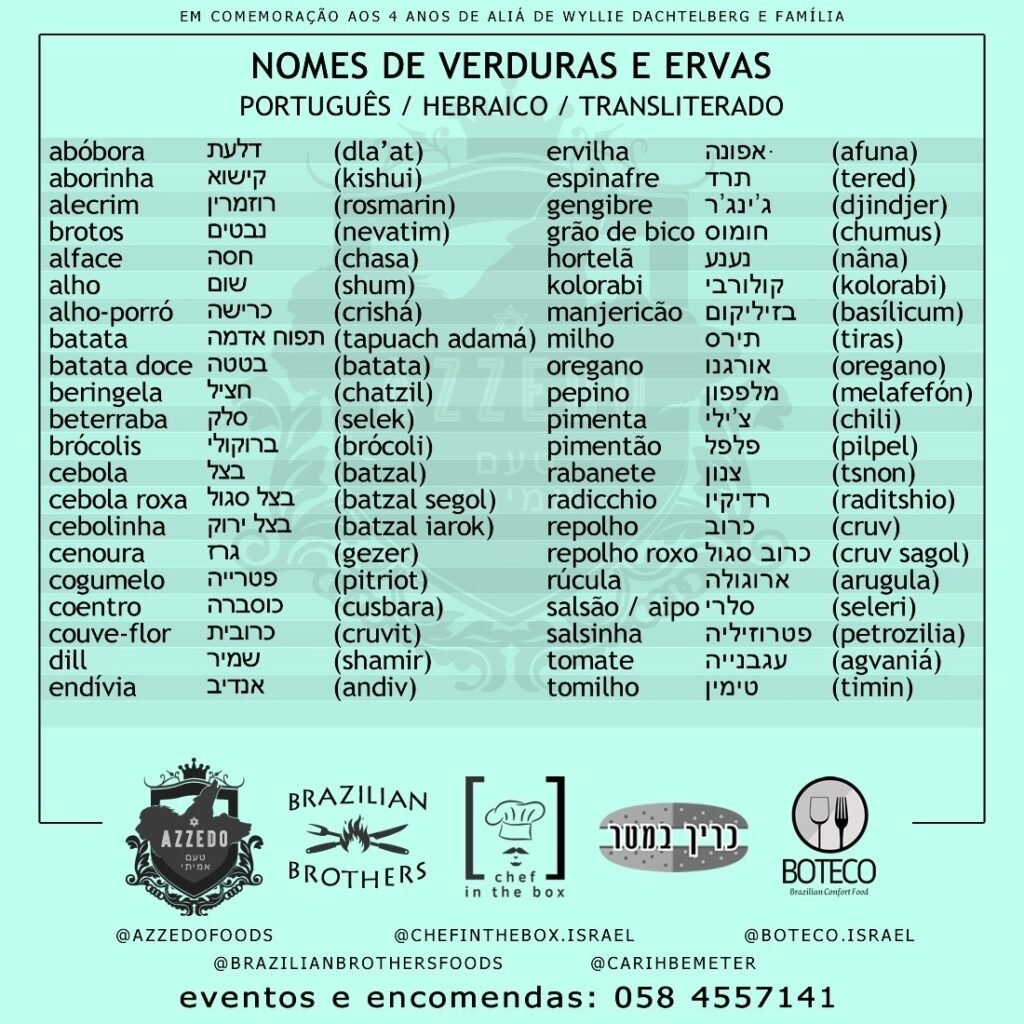 EM COMEMORAÇÃO AOS 4 ANOS DE ALIÁ DE WYLLIE DACHTELBERG E FAMÍLIA

NOMES DE VERDURAS E ERVAS
PORTUGUÊS / HEBRAICO / TRANSLITERADO

| | | |
|---|---|---|
| abóbora | דלעת | (dla'at) |
| aborinha | קישוא | (kishui) |
| alecrim | רוזמרין | (rosmarin) |
| brotos | נבטים | (nevatim) |
| alface | חסה | (chasa) |
| alho | שום | (shum) |
| alho-porró | כרישה | (crishá) |
| batata | תפוח אדמה | (tapuach adamá) |
| batata doce | בטטה | (batata) |
| beringela | חציל | (chatzil) |
| beterraba | סלק | (selek) |
| brócolis | ברוקולי | (brócoli) |
| cebola | בצל | (batzal) |
| cebola roxa | בצל סגול | (batzal segol) |
| cebolinha | בצל ירוק | (batzal iarok) |
| cenoura | גזר | (gezer) |
| cogumelo | פטרייה | (pitriot) |
| coentro | כוסברה | (cusbara) |
| couve-flor | כרובית | (cruvit) |
| dill | שמיר | (shamir) |
| endívia | אנדיב | (andiv) |

| | | |
|---|---|---|
| ervilha | אפונה | (afuna) |
| espinafre | תרד | (tered) |
| gengibre | ג'ינג'ר | (djindjer) |
| grão de bico | חומוס | (chumus) |
| hortelã | נענע | (nâna) |
| kolorabi | קולורבי | (kolorabi) |
| manjericão | בזיליקום | (basílicum) |
| milho | תירס | (tiras) |
| oregano | אורגנו | (oregano) |
| pepino | מלפפון | (melafefón) |
| pimenta | צ'ילי | (chili) |
| pimentão | פלפל | (pilpel) |
| rabanete | צנון | (tsnon) |
| radicchio | רדיקיו | (raditshio) |
| repolho | כרוב | (cruv) |
| repolho roxo | כרוב סגול | (cruv sagol) |
| rúcula | ארוגולה | (arugula) |
| salsão / aipo | סלרי | (seleri) |
| salsinha | פטרוזיליה | (petrozilia) |
| tomate | עגבנייה | (agvaniá) |
| tomilho | טימין | (timin) |

AZZEDO טעם אמיתי

BRAZILIAN BROTHERS

chef in the box

כריך במטר

BOTECO Brazilian Confort Food

@AZZEDOFOODS @CHEFINTHEBOX.ISRAEL @BOTECO.ISRAEL
@BRAZILIANBROTHERSFOODS @CARIHBEMETER

eventos e encomendas: 058 4557141